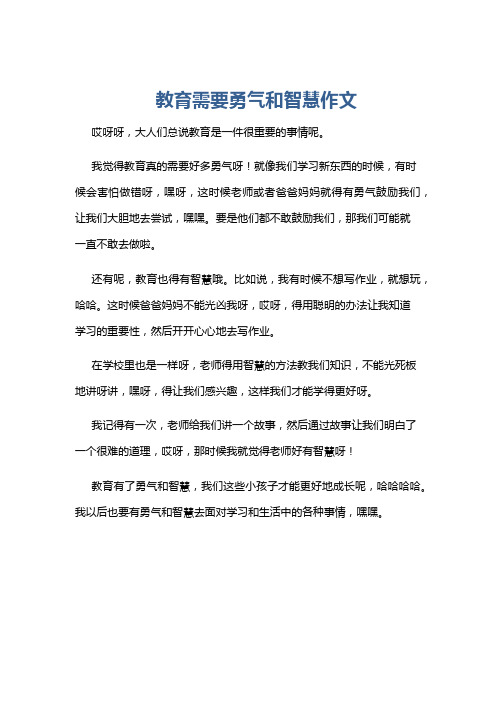 教育需要勇气和智慧作文

哎呀呀，大人们总说教育是一件很重要的事情呢。

我觉得教育真的需要好多勇气呀！就像我们学习新东西的时候，有时候会害怕做错呀，嘿呀，这时候老师或者爸爸妈妈就得有勇气鼓励我们，让我们大胆地去尝试，嘿嘿。要是他们都不敢鼓励我们，那我们可能就一直不敢去做啦。

还有呢，教育也得有智慧哦。比如说，我有时候不想写作业，就想玩，哈哈。这时候爸爸妈妈不能光凶我呀，哎呀，得用聪明的办法让我知道学习的重要性，然后开开心心地去写作业。

在学校里也是一样呀，老师得用智慧的方法教我们知识，不能光死板地讲呀讲，嘿呀，得让我们感兴趣，这样我们才能学得更好呀。

我记得有一次，老师给我们讲一个故事，然后通过故事让我们明白了一个很难的道理，哎呀，那时候我就觉得老师好有智慧呀！

教育有了勇气和智慧，我们这些小孩子才能更好地成长呢，哈哈哈哈。我以后也要有勇气和智慧去面对学习和生活中的各种事情，嘿嘿。